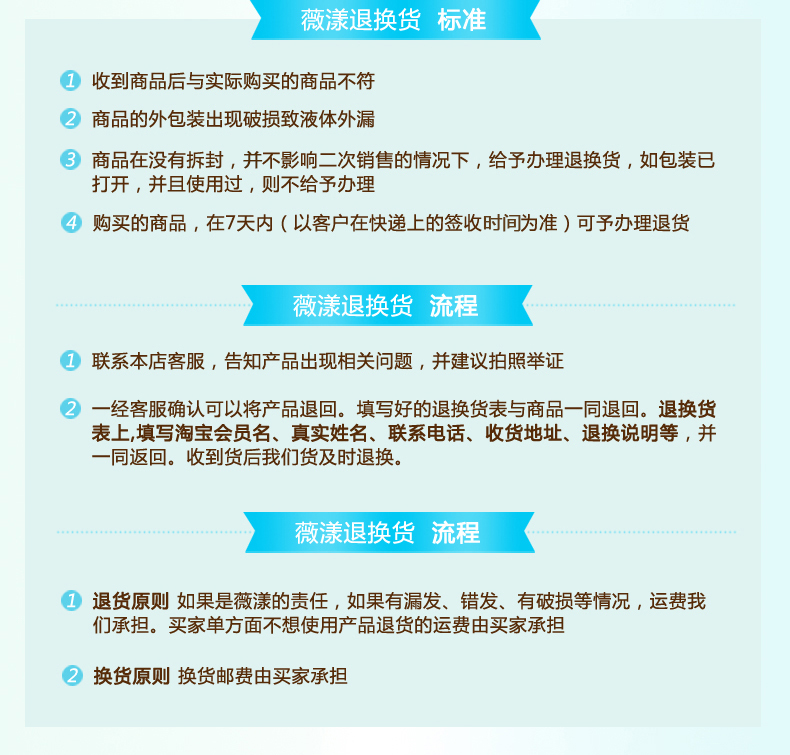 薇漾退换货 标准

1 收到商品后与实际购买的商品不符

2 商品的外包装出现破损致液体外漏

3 商品在没有拆封，并不影响二次销售的情况下，给予办理退换货，如包装已打开，并且使用过，则不给予办理

4 购买的商品，在7天内（以客户在快递上的签收时间为准）可予办理退货

薇漾退换货 流程

1 联系本店客服，告知产品出现相关问题，并建议拍照举证

2 一经客服确认可以将产品退回。填写好的退换货表与商品一同退回。退换货表上,填写淘宝会员名、真实姓名、联系电话、收货地址、退换说明等，并一同返回。收到货后我们货及时退换。

薇漾退换货 流程

1 退货原则 如果是薇漾的责任，如果有漏发、错发、有破损等情况，运费我们承担。买家单方面不想使用产品退货的运费由买家承担

2 换货原则 换货邮费由买家承担